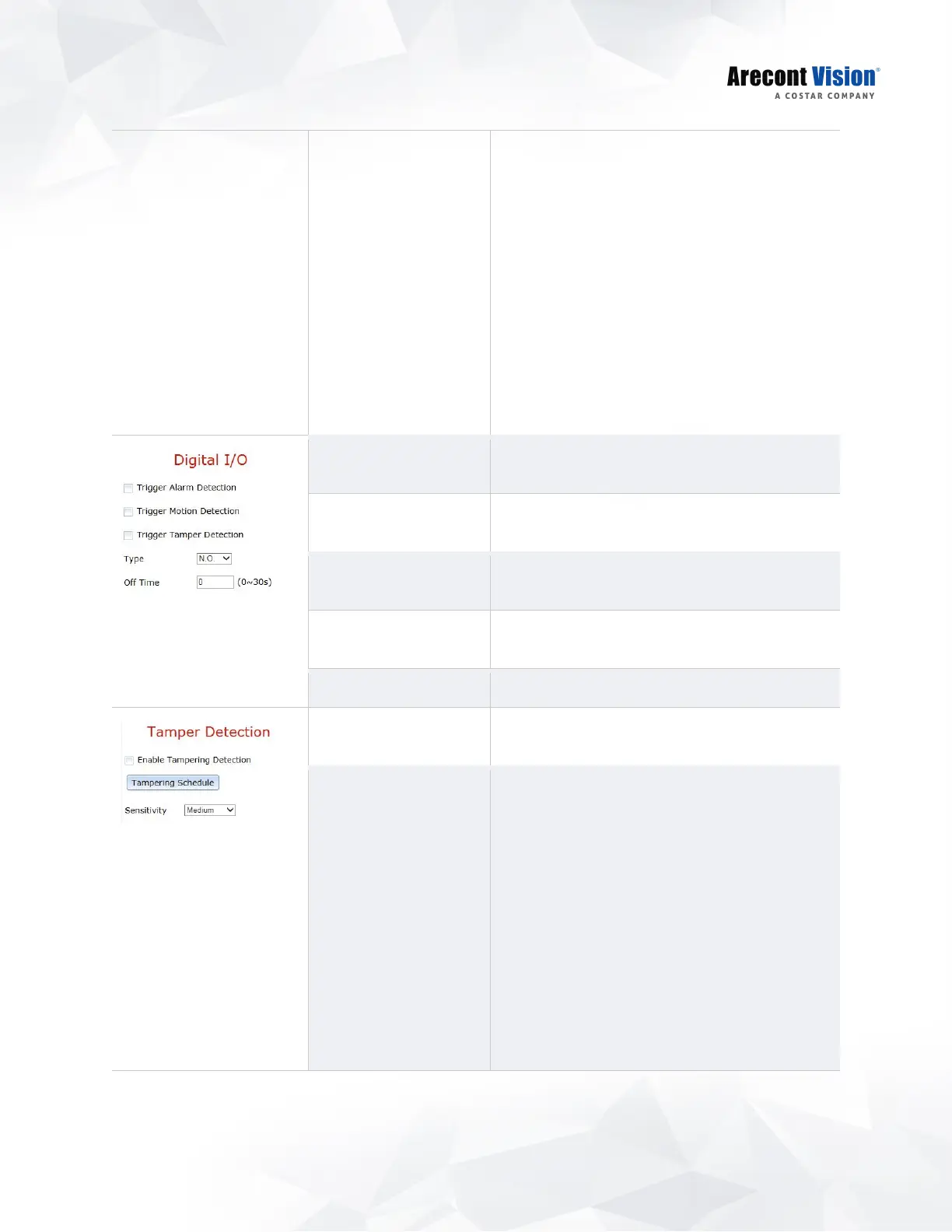 Arecont Vision®
A COSTAR COMPANY

Digital I/O

☐ Trigger Alarm Detection

☐ Trigger Motion Detection

☐ Trigger Tamper Detection

Type N.O.

Off Time 0 (0~30s)

Tamper Detection

☐ Enable Tampering Detection

Tampering Schedule

Sensitivity Medium